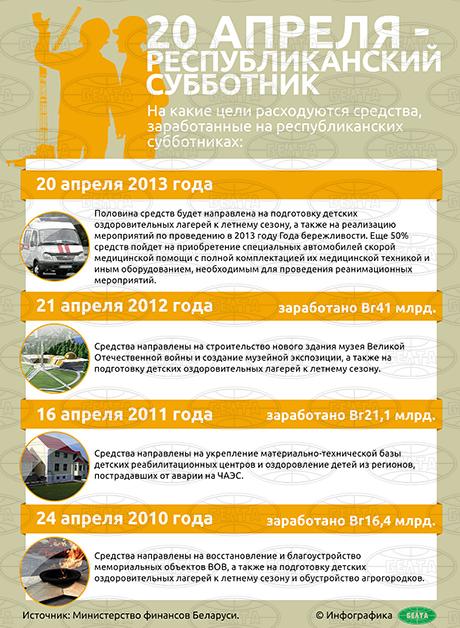 20 АПРЕЛЯ - РЕСПУБЛИКАНСКИЙ СУББОТНИК

На какие цели расходуются средства, заработанные на республиканских субботниках:

20 апреля 2013 года

Половина средств будет направлена на подготовку детских оздоровительных лагерей к летнему сезону, а также на реализацию мероприятий по проведению в 2013 году Года бережливости. Еще 50% средств пойдет на приобретение специальных автомобилей скорой медицинской помощи с полной комплектацией их медицинской техникой и иным оборудованием, необходимым для проведения реанимационных мероприятий.

21 апреля 2012 года

заработано Br41 млрд.

Средства направлены на строительство нового здания музея Великой Отечественной войны и создание музейной экспозиции, а также на подготовку детских оздоровительных лагерей к летнему сезону.

16 апреля 2011 года

заработано Br21,1 млрд.

Средства направлены на укрепление материально-технической базы детских реабилитационных центров и оздоровление детей из регионов, пострадавших от аварии на ЧАЭС.

24 апреля 2010 года

заработано Br16,4 млрд.

Средства направлены на восстановление и благоустройство мемориальных объектов ВОВ, а также на подготовку детских оздоровительных лагерей к летнему сезону и обустройство агрогородков.

Источник: Министерство финансов Беларуси.

© Инфографика БЕЛТА